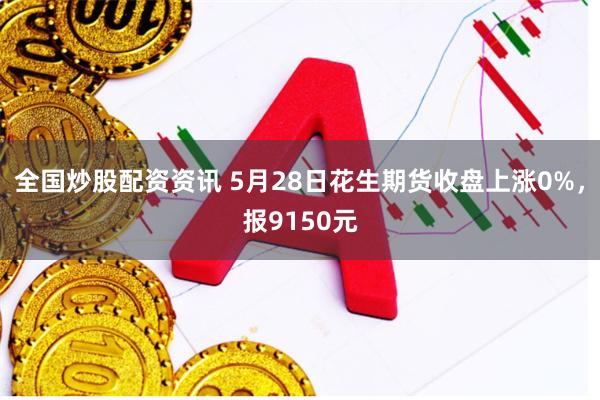 全国炒股配资资讯 5月28日花生期货收盘上涨0%，报9150元